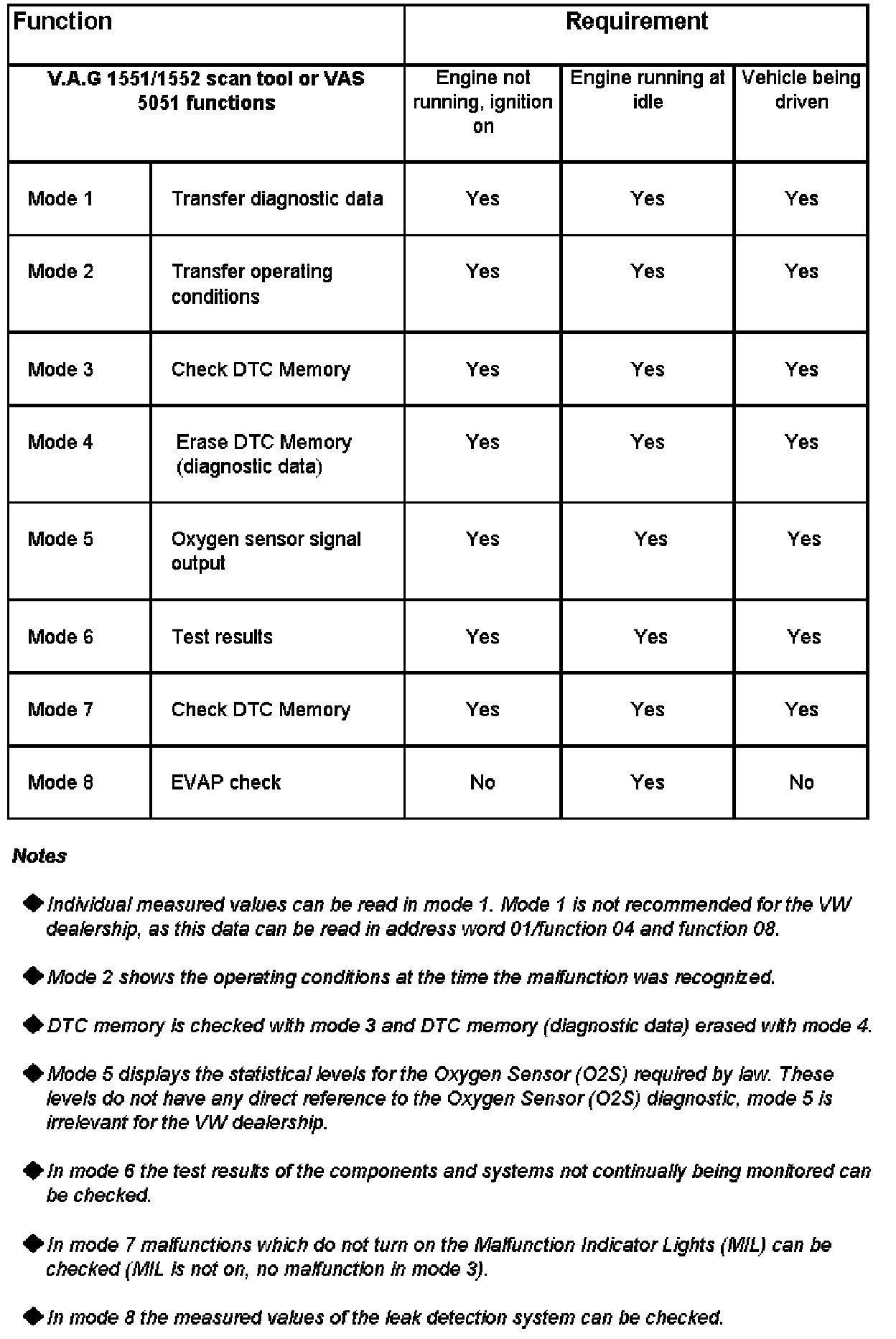 | Function | | Requirement | | |
|---|---|---|---|---|
| V.A.G 1551/1552 scan tool or VAS 5051 functions | | Engine not running, ignition on | Engine running at idle | Vehicle being driven |
| Mode 1 | Transfer diagnostic data | Yes | Yes | Yes |
| Mode 2 | Transfer operating conditions | Yes | Yes | Yes |
| Mode 3 | Check DTC Memory | Yes | Yes | Yes |
| Mode 4 | Erase DTC Memory (diagnostic data) | Yes | Yes | Yes |
| Mode 5 | Oxygen sensor signal output | Yes | Yes | Yes |
| Mode 6 | Test results | Yes | Yes | Yes |
| Mode 7 | Check DTC Memory | Yes | Yes | Yes |
| Mode 8 | EVAP check | No | Yes | No |

Notes

◆ Individual measured values can be read in mode 1. Mode 1 is not recommended for the VW dealership, as this data can be read in address word 01/function 04 and function 08.

◆ Mode 2 shows the operating conditions at the time the malfunction was recognized.

◆ DTC memory is checked with mode 3 and DTC memory (diagnostic data) erased with mode 4.

◆ Mode 5 displays the statistical levels for the Oxygen Sensor (O2S) required by law. These levels do not have any direct reference to the Oxygen Sensor (O2S) diagnostic, mode 5 is irrelevant for the VW dealership.

◆ In mode 6 the test results of the components and systems not continually being monitored can be checked.

◆ In mode 7 malfunctions which do not turn on the Malfunction Indicator Lights (MIL) can be checked (MIL is not on, no malfunction in mode 3).

◆ In mode 8 the measured values of the leak detection system can be checked.